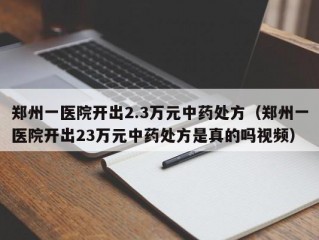 郑州一医院开出2.3万元中药处方（郑州一医院开出23万元中药处方是真的吗视频）